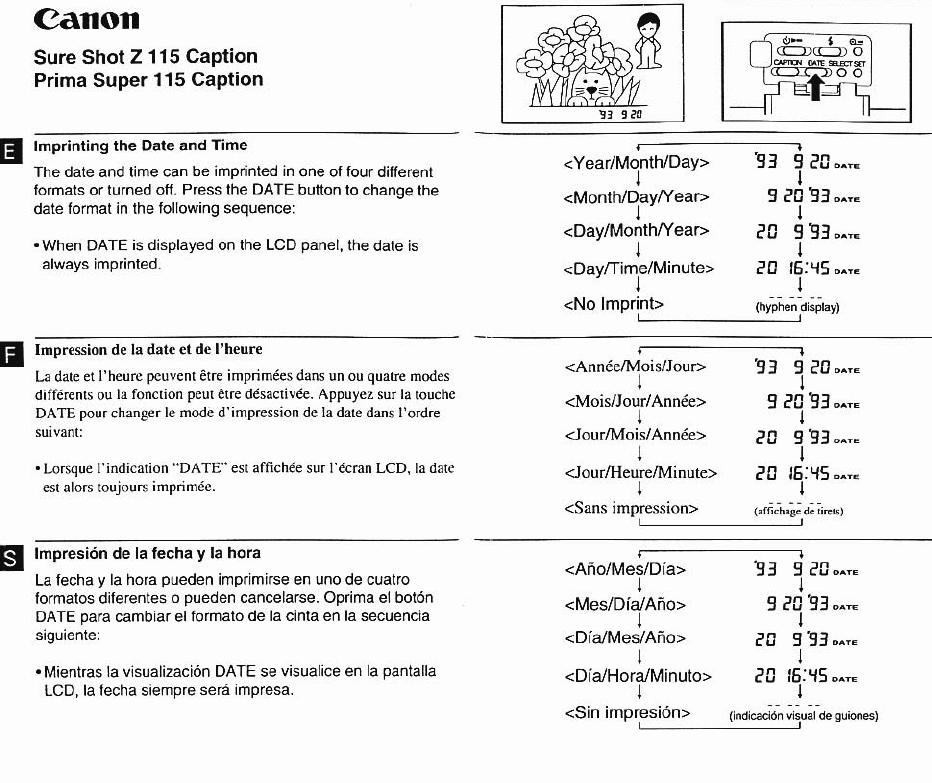 Canon

Sure Shot Z 115 Caption
Prima Super 115 Caption

'93 9 20

CAPTION DATE SELECT SET

E

Imprinting the Date and Time

The date and time can be imprinted in one of four different formats or turned off. Press the DATE button to change the date format in the following sequence:

• When DATE is displayed on the LCD panel, the date is always imprinted.

<Year/Month/Day> '93 9 20 DATE
<Month/Day/Year> 9 20 '93 DATE
<Day/Month/Year> 20 9 '93 DATE
<Day/Time/Minute> 20 16:45 DATE
<No Imprint> -- -- -- (hyphen display)

F

Impression de la date et de l'heure

La date et l'heure peuvent être imprimées dans un ou quatre modes différents ou la fonction peut être désactivée. Appuyez sur la touche DATE pour changer le mode d'impression de la date dans l'ordre suivant:

• Lorsque l'indication "DATE" est affichée sur l'écran LCD, la date est alors toujours imprimée.

<Année/Mois/Jour> '93 9 20 DATE
<Mois/Jour/Année> 9 20 '93 DATE
<Jour/Mois/Année> 20 9 '93 DATE
<Jour/Heure/Minute> 20 16:45 DATE
<Sans impression> -- -- -- (affichage de tirets)

S

Impresión de la fecha y la hora

La fecha y la hora pueden imprimirse en uno de cuatro formatos diferentes o pueden cancelarse. Oprima el botón DATE para cambiar el formato de la cinta en la secuencia siguiente:

• Mientras la visualización DATE se visualice en la pantalla LCD, la fecha siempre será impresa.

<Año/Mes/Día> '93 9 20 DATE
<Mes/Día/Año> 9 20 '93 DATE
<Día/Mes/Año> 20 9 '93 DATE
<Día/Hora/Minuto> 20 16:45 DATE
<Sin impresión> -- -- -- (indicación visual de guiones)